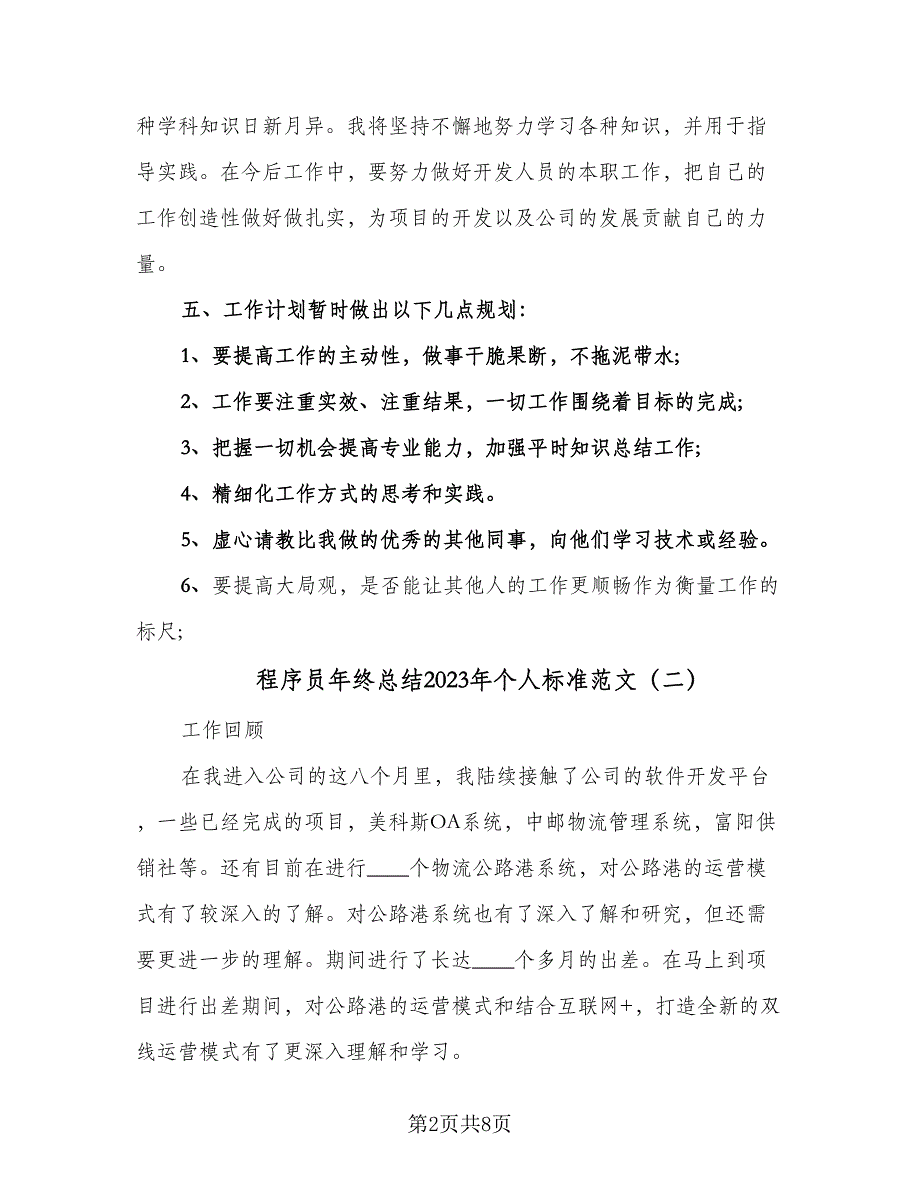 种学科知识日新月异。我将坚持不懈地努力学习各种知识，并用于指导实践。在今后工作中，要努力做好开发人员的本职工作，把自己的工作创造性做好做扎实，为项目的开发以及公司的发展贡献自己的力量。

五、工作计划暂时做出以下几点规划：

1、要提高工作的主动性，做事干脆果断，不拖泥带水；

2、工作要注重实效、注重结果，一切工作围绕着目标的完成；

3、把握一切机会提高专业能力，加强平时知识总结工作；

4、精细化工作方式的思考和实践。

5、虚心请教比我做的优秀的其他同事，向他们学习技术或经验。

6、要提高大局观，是否能让其他人的工作更顺畅作为衡量工作的标尺；

程序员年终总结2023年个人标准范文（二）

工作回顾

在我进入公司的这八个月里，我陆续接触了公司的软件开发平台，一些已经完成的项目，美科斯OA系统，中邮物流管理系统，富阳供销社等。还有目前在进行____个物流公路港系统，对公路港的运营模式有了较深入的了解。对公路港系统也有了深入了解和研究，但还需要更进一步的理解。期间进行了长达____个多月的出差。在马上到项目进行出差期间，对公路港的运营模式和结合互联网+，打造全新的双线运营模式有了更深入理解和学习。

第2页共8页